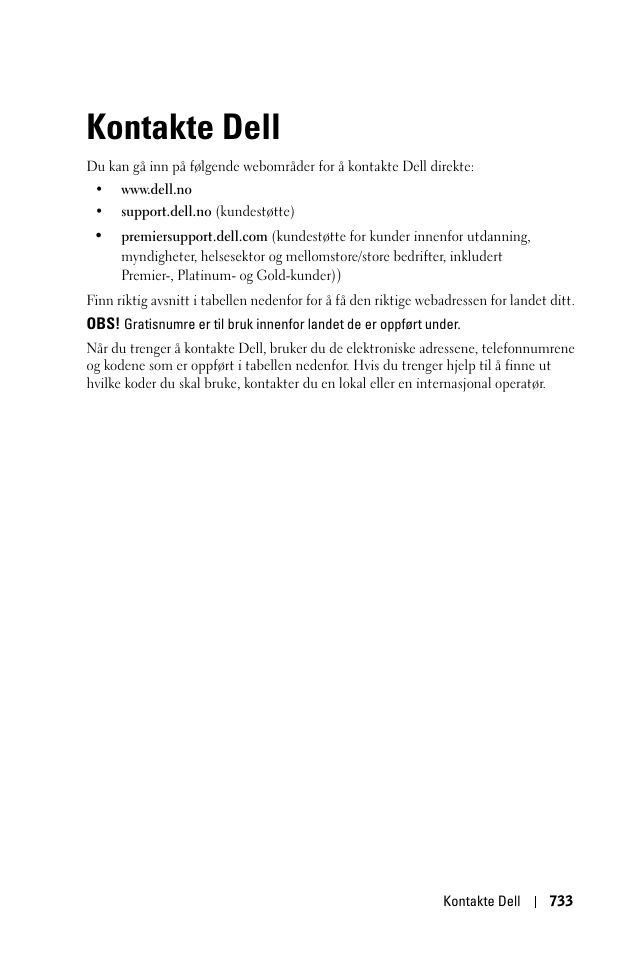 Kontakte Dell

Du kan gå inn på følgende webområder for å kontakte Dell direkte:

• www.dell.no
• support.dell.no (kundestøtte)
• premiersupport.dell.com (kundestøtte for kunder innenfor utdanning, myndigheter, helsesektor og mellomstore/store bedrifter, inkludert Premier-, Platinum- og Gold-kunder))

Finn riktig avsnitt i tabellen nedenfor for å få den riktige webadressen for landet ditt.

OBS! Gratisnumre er til bruk innenfor landet de er oppført under.

Når du trenger å kontakte Dell, bruker du de elektroniske adressene, telefonnumrene og kodene som er oppført i tabellen nedenfor. Hvis du trenger hjelp til å finne ut hvilke koder du skal bruke, kontakter du en lokal eller en internasjonal operatør.

Kontakte Dell | 733